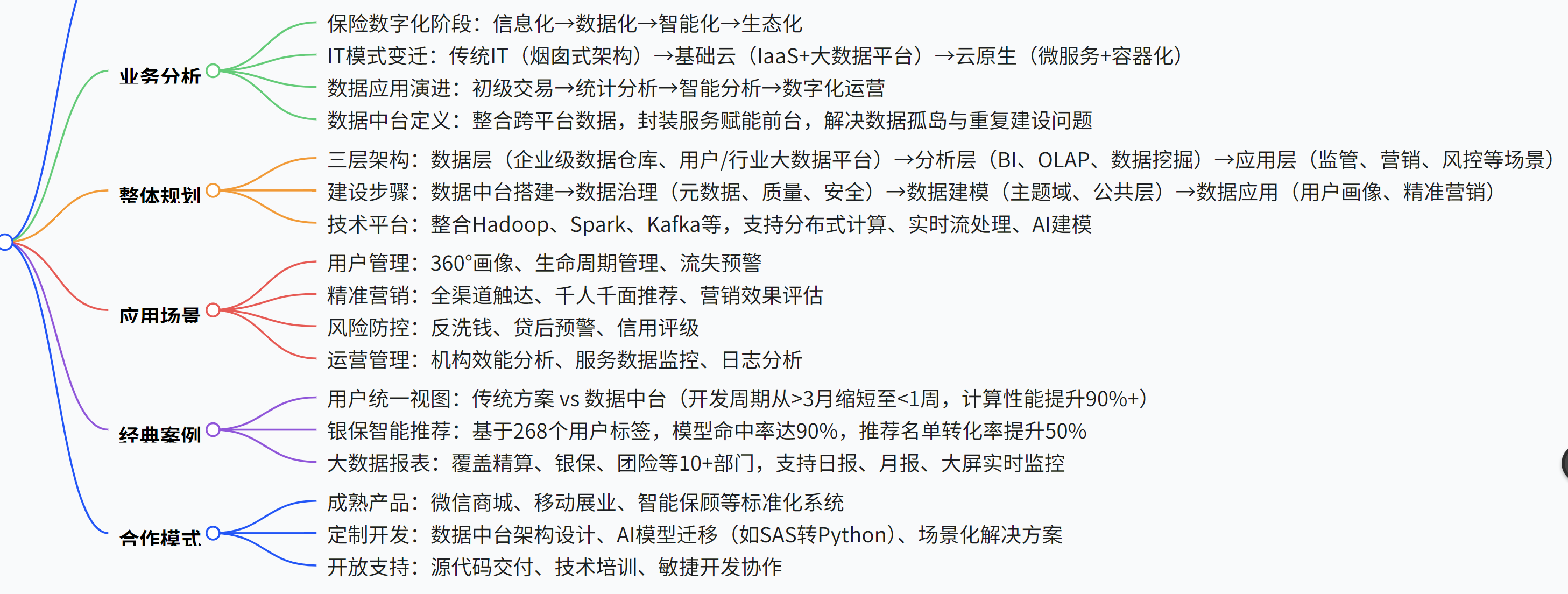 业务分析
保险数字化阶段：信息化→数据化→智能化→生态化
IT模式变迁：传统IT（烟囱式架构）→基础云（IaaS+大数据平台）→云原生（微服务+容器化）
数据应用演进：初级交易→统计分析→智能分析→数字化运营
数据中台定义：整合跨平台数据，封装服务赋能前台，解决数据孤岛与重复建设问题

整体规划
三层架构：数据层（企业级数据仓库、用户/行业大数据平台）→分析层（BI、OLAP、数据挖掘）→应用层（监管、营销、风控等场景）
建设步骤：数据中台搭建→数据治理（元数据、质量、安全）→数据建模（主题域、公共层）→数据应用（用户画像、精准营销）
技术平台：整合Hadoop、Spark、Kafka等，支持分布式计算、实时流处理、AI建模

应用场景
用户管理：360°画像、生命周期管理、流失预警
精准营销：全渠道触达、千人千面推荐、营销效果评估
风险防控：反洗钱、贷后预警、信用评级
运营管理：机构效能分析、服务数据监控、日志分析

经典案例
用户统一视图：传统方案 vs 数据中台（开发周期从>3月缩短至<1周，计算性能提升90%+）
银保智能推荐：基于268个用户标签，模型命中率达90%，推荐名单转化率提升50%
大数据报表：覆盖精算、银保、团险等10+部门，支持日报、月报、大屏实时监控

合作模式
成熟产品：微信商城、移动展业、智能保顾等标准化系统
定制开发：数据中台架构设计、AI模型迁移（如SAS转Python）、场景化解决方案
开放支持：源代码交付、技术培训、敏捷开发协作